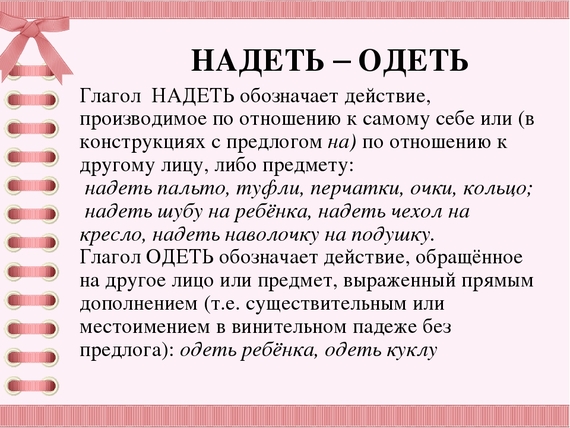 НАДЕТЬ – ОДЕТЬ

Глагол НАДЕТЬ обозначает действие, производимое по отношению к самому себе или (в конструкциях с предлогом на) по отношению к другому лицу, либо предмету:
надеть пальто, туфли, перчатки, очки, кольцо;
надеть шубу на ребёнка, надеть чехол на кресло, надеть наволочку на подушку.
Глагол ОДЕТЬ обозначает действие, обращённое на другое лицо или предмет, выраженный прямым дополнением (т.е. существительным или местоимением в винительном падеже без предлога): одеть ребёнка, одеть куклу